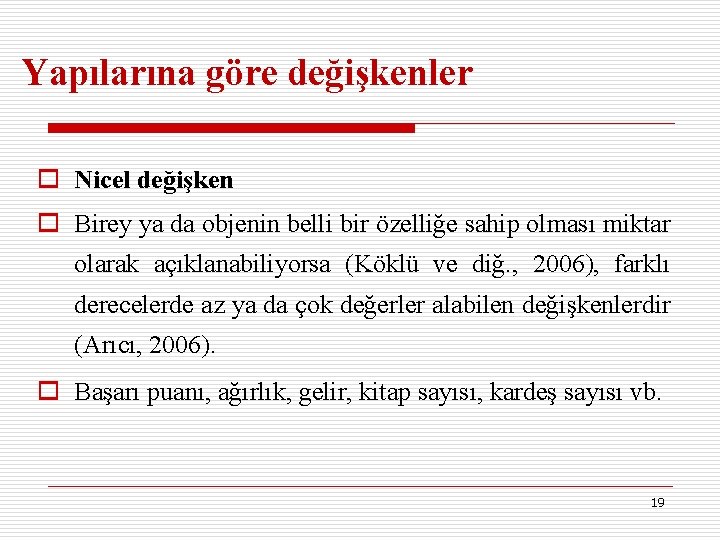 Yapılarına göre değişkenler

Nicel değişken

Birey ya da objenin belli bir özelliğe sahip olması miktar olarak açıklanabiliyorsa (Köklü ve diğ., 2006), farklı derecelerde az ya da çok değerler alabilen değişkenlerdir (Arıcı, 2006).

Başarı puanı, ağırlık, gelir, kitap sayısı, kardeş sayısı vb.

19